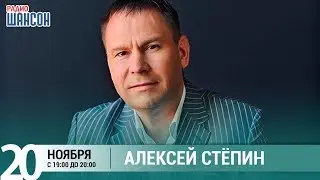 РАДИО
ШАНСОН

20 НОЯБРЯ
С 19:00 ДО 20:00

АЛЕКСЕЙ СТЁПИН